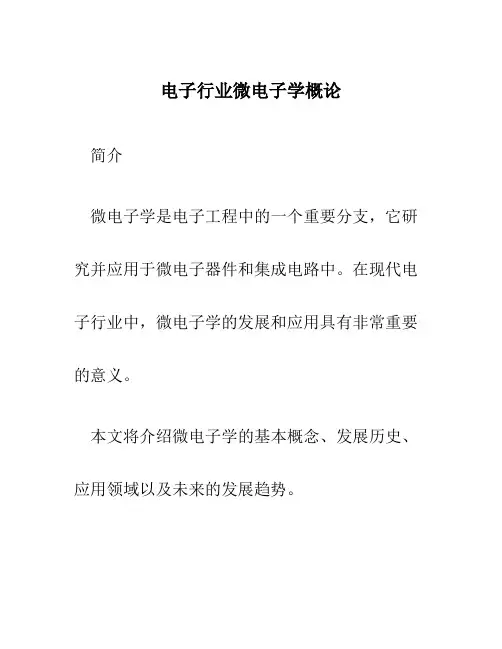 电子行业微电子学概论

简介

微电子学是电子工程中的一个重要分支，它研究并应用于微电子器件和集成电路中。在现代电子行业中，微电子学的发展和应用具有非常重要的意义。

本文将介绍微电子学的基本概念、发展历史、应用领域以及未来的发展趋势。